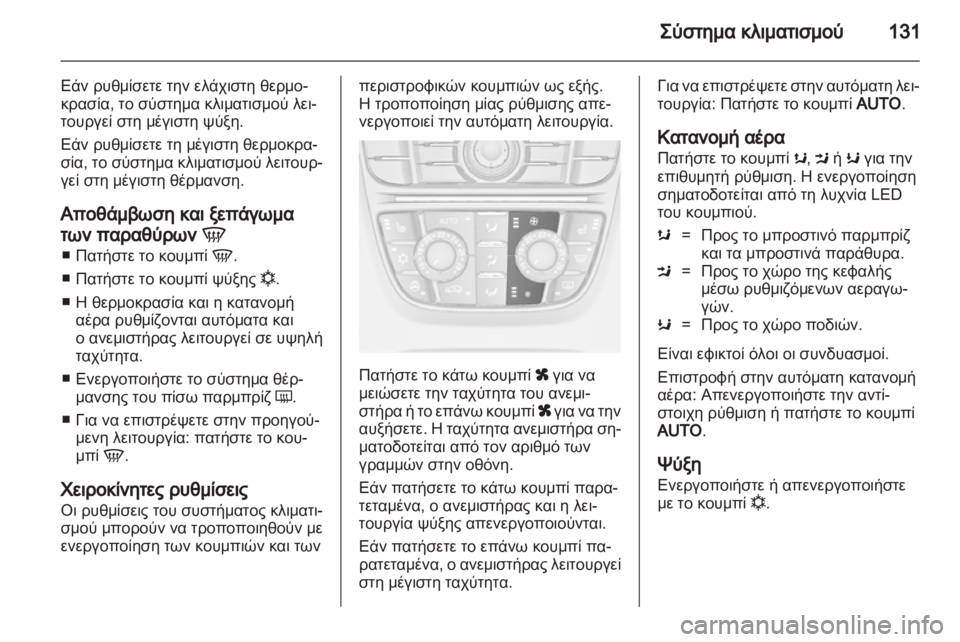 Σύστημα κλιματισμού 131

Εάν ρυθμίσετε την ελάχιστη θερμοκρασία, το σύστημα κλιματισμού λειτουργεί στη μέγιστη ψύξη.

Εάν ρυθμίσετε τη μέγιστη θερμοκρασία, το σύστημα κλιματισμού λειτουργεί στη μέγιστη θέρμανση.

Αποθάμβωση και ξεπάγωμα των παραθύρων

■ Πατήστε το κουμπί .

■ Πατήστε το κουμπί ψύξης .

■ Η θερμοκρασία και η κατανομή αέρα ρυθμίζονται αυτόματα και ο ανεμιστήρας λειτουργεί σε υψηλή ταχύτητα.

■ Ενεργοποιήστε το σύστημα θέρμανσης του πίσω παρμπρίζ .

■ Για να επιστρέψετε στην προηγούμενη λειτουργία: πατήστε το κουμπί .

Χειροκίνητες ρυθμίσεις
Οι ρυθμίσεις του συστήματος κλιματισμού μπορούν να τροποποιηθούν με ενεργοποίηση των κουμπιών και των περιστροφικών κουμπιών ως εξής. Η τροποποίηση μίας ρύθμισης απενεργοποιεί την αυτόματη λειτουργία.

Πατήστε το κάτω κουμπί  για να μειώσετε την ταχύτητα του ανεμιστήρα ή το επάνω κουμπί  για να την αυξήσετε. Η ταχύτητα ανεμιστήρα σηματοδοτείται από τον αριθμό των γραμμών στην οθόνη.

Εάν πατήσετε το κάτω κουμπί παρατεταμένα, ο ανεμιστήρας και η λειτουργία ψύξης απενεργοποιούνται.

Εάν πατήσετε το επάνω κουμπί παρατεταμένα, ο ανεμιστήρας λειτουργεί στη μέγιστη ταχύτητα.

Για να επιστρέψετε στην αυτόματη λειτουργία: Πατήστε το κουμπί AUTO.

Κατανομή αέρα
Πατήστε το κουμπί ,  ή  για την επιθυμητή ρύθμιση. Η ενεργοποίηση σηματοδοτείται από τη λυχνία LED του κουμπιού.

 = Προς το μπροστινό παρμπρίζ και τα μπροστινά παράθυρα.
 = Προς το χώρο της κεφαλής μέσω ρυθμιζόμενων αεραγωγών.
 = Προς το χώρο ποδιών.

Είναι εφικτοί όλοι οι συνδυασμοί.

Επιστροφή στην αυτόματη κατανομή αέρα: Απενεργοποιήστε την αντίστοιχη ρύθμιση ή πατήστε το κουμπί AUTO.

Ψύξη
Ενεργοποιήστε ή απενεργοποιήστε με το κουμπί .

carmanualsonline.info